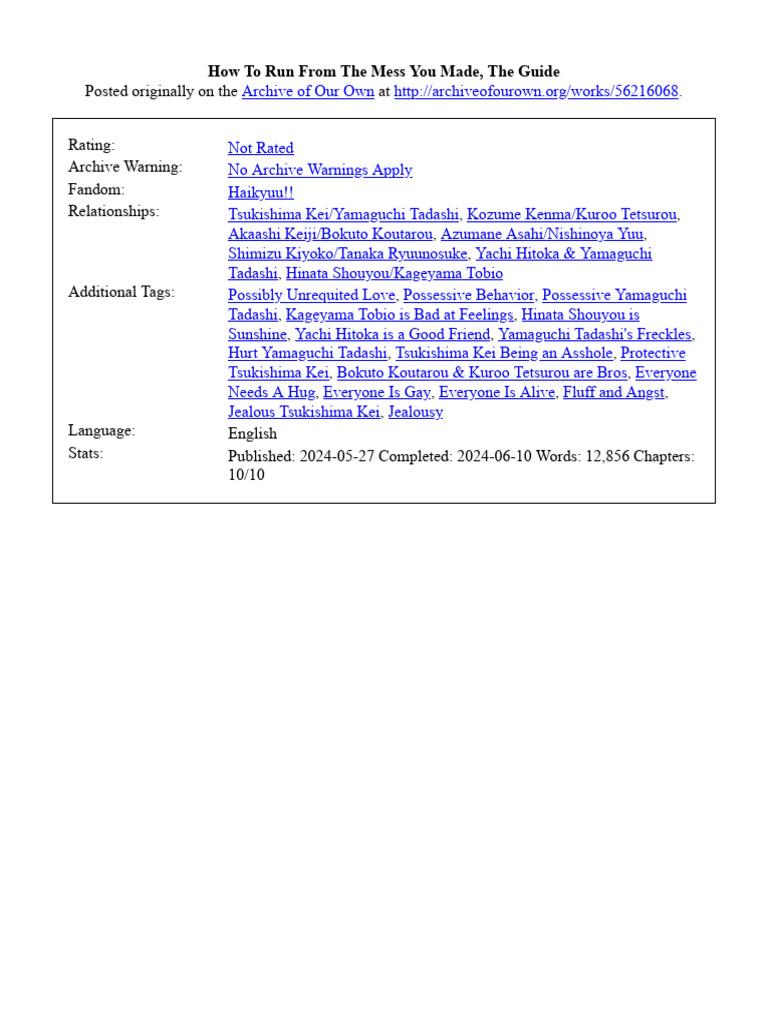 How To Run From The Mess You Made, The Guide
Posted originally on the Archive of Our Own at http://archiveofourown.org/works/56216068.

Rating:
Not Rated
Archive Warning:
No Archive Warnings Apply
Fandom:
Haikyuu!!
Relationships:
Tsukishima Kei/Yamaguchi Tadashi, Kozume Kenma/Kuroo Tetsurou, Akaashi Keiji/Bokuto Koutarou, Azumane Asahi/Nishinoya Yuu, Shimizu Kiyoko/Tanaka Ryuunosuke, Yachi Hitoka & Yamaguchi Tadashi, Hinata Shouyou/Kageyama Tobio
Additional Tags:
Possibly Unrequited Love, Possessive Behavior, Possessive Yamaguchi Tadashi, Kageyama Tobio is Bad at Feelings, Hinata Shouyou is Sunshine, Yachi Hitoka is a Good Friend, Yamaguchi Tadashi's Freckles, Hurt Yamaguchi Tadashi, Tsukishima Kei Being an Asshole, Protective Tsukishima Kei, Bokuto Koutarou & Kuroo Tetsurou are Bros, Everyone Needs A Hug, Everyone Is Gay, Everyone Is Alive, Fluff and Angst, Jealous Tsukishima Kei, Jealousy
Language:
English
Stats:
Published: 2024-05-27 Completed: 2024-06-10 Words: 12,856 Chapters: 10/10